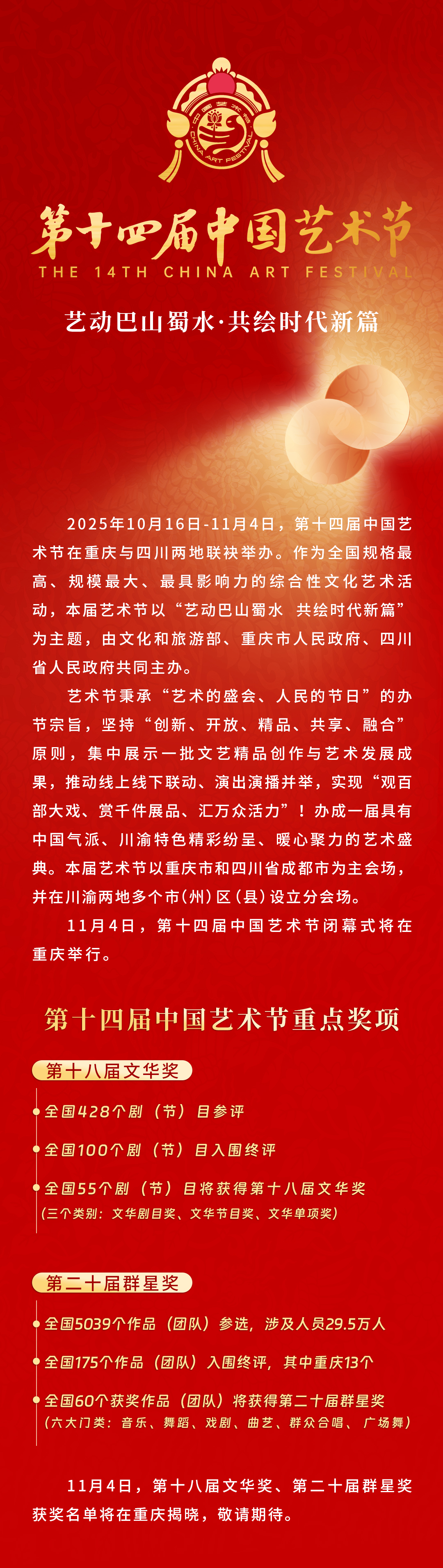 中国艺术节
CHINA ART FESTIVAL

第十四届中国艺术节
THE 14TH CHINA ART FESTIVAL

艺动巴山蜀水·共绘时代新篇

2025年10月16日-11月4日，第十四届中国艺术节在重庆与四川两地联袂举办。作为全国规格最高、规模最大、最具影响力的综合性文化艺术活动，本届艺术节以“艺动巴山蜀水 共绘时代新篇”为主题，由文化和旅游部、重庆市人民政府、四川省人民政府共同主办。

艺术节秉承“艺术的盛会、人民的节日”的办节宗旨，坚持“创新、开放、精品、共享、融合”原则，集中展示一批文艺精品创作与艺术发展成果，推动线上线下联动、演出演播并举，实现“观百部大戏、赏千件展品、汇万众活力”！办成一届具有中国气派、川渝特色精彩纷呈、暖心聚力的艺术盛典。本届艺术节以重庆市和四川省成都市为主会场，并在川渝两地多个市(州)区(县)设立分会场。

11月4日，第十四届中国艺术节闭幕式将在重庆举行。

第十四届中国艺术节重点奖项

第十八届文华奖

全国428个剧（节）目参评

全国100个剧（节）目入围终评

全国55个剧（节）目将获得第十八届文华奖
（三个类别：文华剧目奖、文华节目奖、文华单项奖）

第二十届群星奖

全国5039个作品（团队）参选，涉及人员29.5万人

全国175个作品（团队）入围终评，其中重庆13个

全国60个获奖作品（团队）将获得第二十届群星奖
（六大门类：音乐、舞蹈、戏剧、曲艺、群众合唱、广场舞）

11月4日，第十八届文华奖、第二十届群星奖获奖名单将在重庆揭晓，敬请期待。